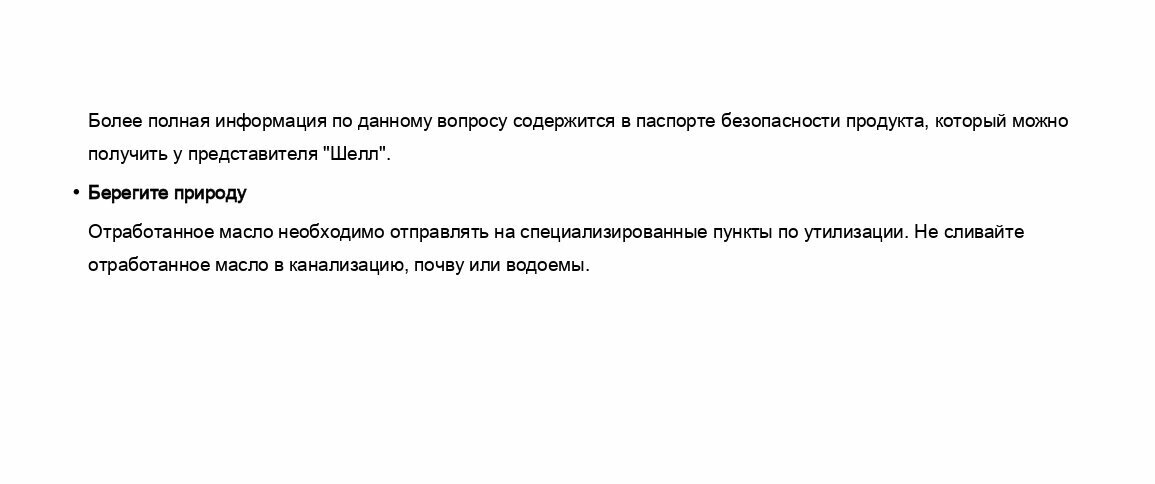 Более полная информация по данному вопросу содержится в паспорте безопасности продукта, который можно получить у представителя "Шелл".

• Берегите природу

Отработанное масло необходимо отправлять на специализированные пункты по утилизации. Не сливайте отработанное масло в канализацию, почву или водоемы.